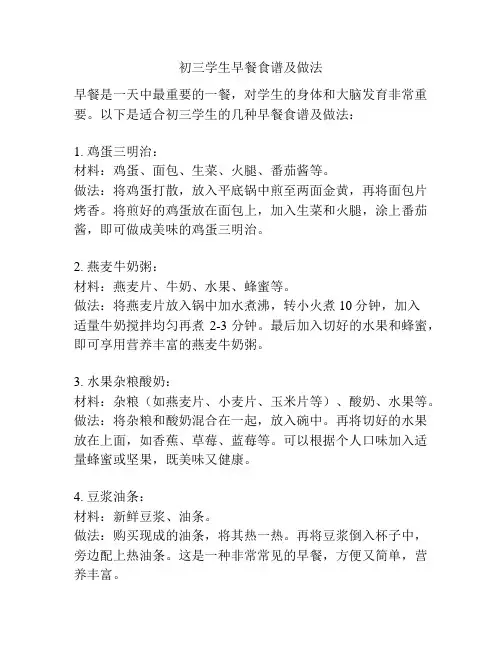 初三学生早餐食谱及做法

早餐是一天中最重要的一餐，对学生的身体和大脑发育非常重要。以下是适合初三学生的几种早餐食谱及做法：

1. 鸡蛋三明治：
材料：鸡蛋、面包、生菜、火腿、番茄酱等。
做法：将鸡蛋打散，放入平底锅中煎至两面金黄，再将面包片烤香。将煎好的鸡蛋放在面包上，加入生菜和火腿，涂上番茄酱，即可做成美味的鸡蛋三明治。

2. 燕麦牛奶粥：
材料：燕麦片、牛奶、水果、蜂蜜等。
做法：将燕麦片放入锅中加水煮沸，转小火煮 10 分钟，加入适量牛奶搅拌均匀再煮 2-3 分钟。最后加入切好的水果和蜂蜜，即可享用营养丰富的燕麦牛奶粥。

3. 水果杂粮酸奶：
材料：杂粮（如燕麦片、小麦片、玉米片等）、酸奶、水果等。
做法：将杂粮和酸奶混合在一起，放入碗中。再将切好的水果放在上面，如香蕉、草莓、蓝莓等。可以根据个人口味加入适量蜂蜜或坚果，既美味又健康。

4. 豆浆油条：
材料：新鲜豆浆、油条。
做法：购买现成的油条，将其热一热。再将豆浆倒入杯子中，旁边配上热油条。这是一种非常常见的早餐，方便又简单，营养丰富。